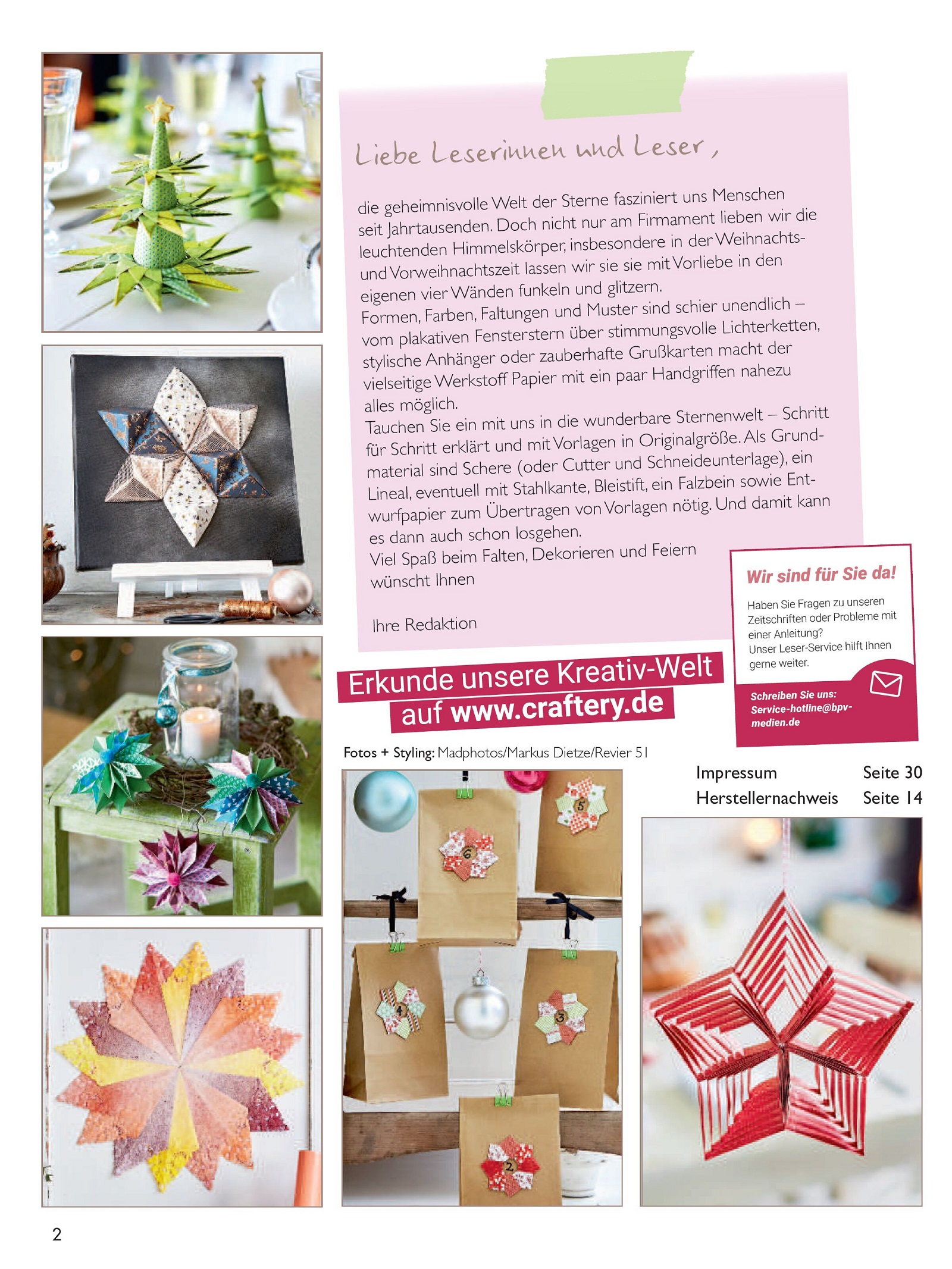 Liebe Leserinnen und Leser,

die geheimnisvolle Welt der Sterne fasziniert uns Menschen seit Jahrtausenden. Doch nicht nur am Firmament lieben wir die leuchtenden Himmelskörper, insbesondere in der Weihnachts- und Vorweihnachtszeit lassen wir sie sie mit Vorliebe in den eigenen vier Wänden funkeln und glitzern.
Formen, Farben, Faltungen und Muster sind schier unendlich – vom plakativen Fensterstern über stimmungsvolle Lichterketten, stylische Anhänger oder zauberhafte Grußkarten macht der vielseitige Werkstoff Papier mit ein paar Handgriffen nahezu alles möglich.
Tauchen Sie ein mit uns in die wunderbare Sternenwelt – Schritt für Schritt erklärt und mit Vorlagen in Originalgröße. Als Grundmaterial sind Schere (oder Cutter und Schneideunterlage), ein Lineal, eventuell mit Stahlkante, Bleistift, ein Falzbein sowie Entwurfpapier zum Übertragen von Vorlagen nötig. Und damit kann es dann auch schon losgehen.
Viel Spaß beim Falten, Dekorieren und Feiern wünscht Ihnen

Ihre Redaktion

Wir sind für Sie da!

Haben Sie Fragen zu unseren Zeitschriften oder Probleme mit einer Anleitung?
Unser Leser-Service hilft Ihnen gerne weiter.

Schreiben Sie uns:
Service-hotline@bpv-medien.de

Erkunde unsere Kreativ-Welt auf www.craftery.de

Fotos + Styling: Madphotos/Markus Dietze/Revier 51

Impressum Seite 30
Herstellernachweis Seite 14

2